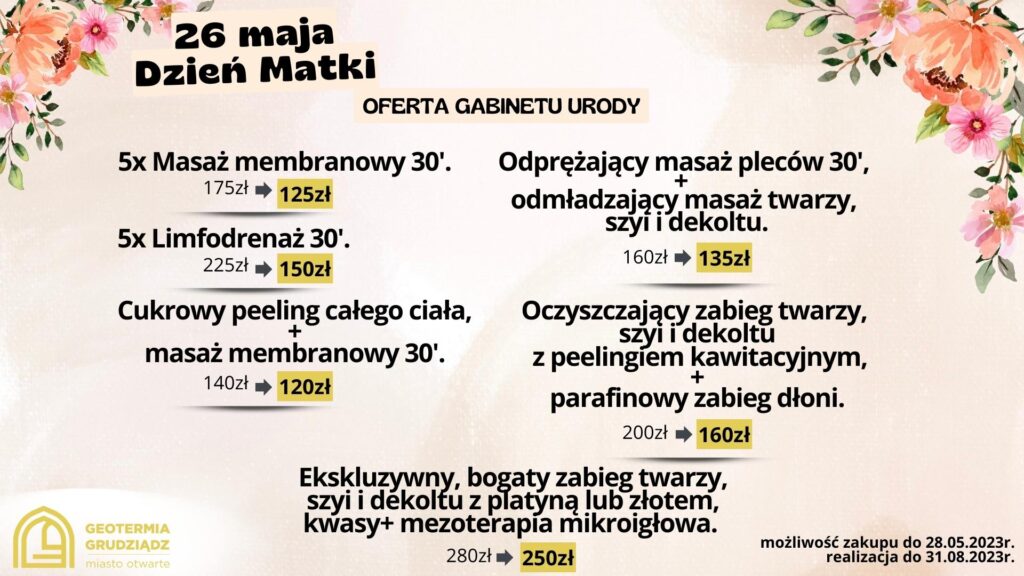 26 maja
Dzień Matki

OFERTA GABINETU URODY

5x Masaż membranowy 30'.
175zł ➡ 125zł

5x Limfodrenaż 30'.
225zł ➡ 150zł

Cukrowy peeling całego ciała,
+
masaż membranowy 30'.
140zł ➡ 120zł

Odprężający masaż pleców 30',
+
odmładzający masaż twarzy,
szyi i dekoltu.
160zł ➡ 135zł

Oczyszczający zabieg twarzy,
szyi i dekoltu
z peelingiem kawitacyjnym,
+
parafinowy zabieg dłoni.
200zł ➡ 160zł

Ekskluzywny, bogaty zabieg twarzy,
szyi i dekoltu z platyną lub złotem,
kwasy+ mezoterapia mikroigłowa.
280zł ➡ 250zł

GEOTERMIA
GRUDZIĄDZ
miasto otwarte

możliwość zakupu do 28.05.2023r.
realizacja do 31.08.2023r.